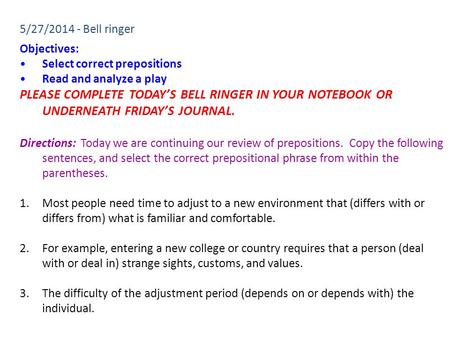 5/27/2014 - Bell ringer

Objectives:
• Select correct prepositions
• Read and analyze a play

PLEASE COMPLETE TODAY'S BELL RINGER IN YOUR NOTEBOOK OR UNDERNEATH FRIDAY'S JOURNAL.

Directions: Today we are continuing our review of prepositions. Copy the following sentences, and select the correct prepositional phrase from within the parentheses.

1. Most people need time to adjust to a new environment that (differs with or differs from) what is familiar and comfortable.

2. For example, entering a new college or country requires that a person (deal with or deal in) strange sights, customs, and values.

3. The difficulty of the adjustment period (depends on or depends with) the individual.